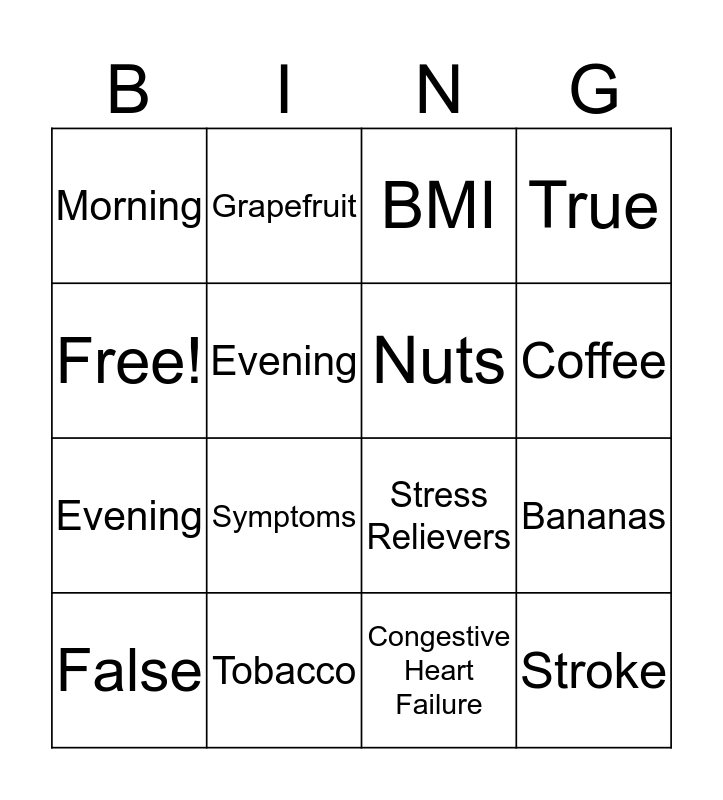 | B | I | N | G |
|---|---|---|---|
| Morning | Grapefruit | BMI | True |
| Free! | Evening | Nuts | Coffee |
| Evening | Symptoms | Stress Relievers | Bananas |
| False | Tobacco | Congestive Heart Failure | Stroke |